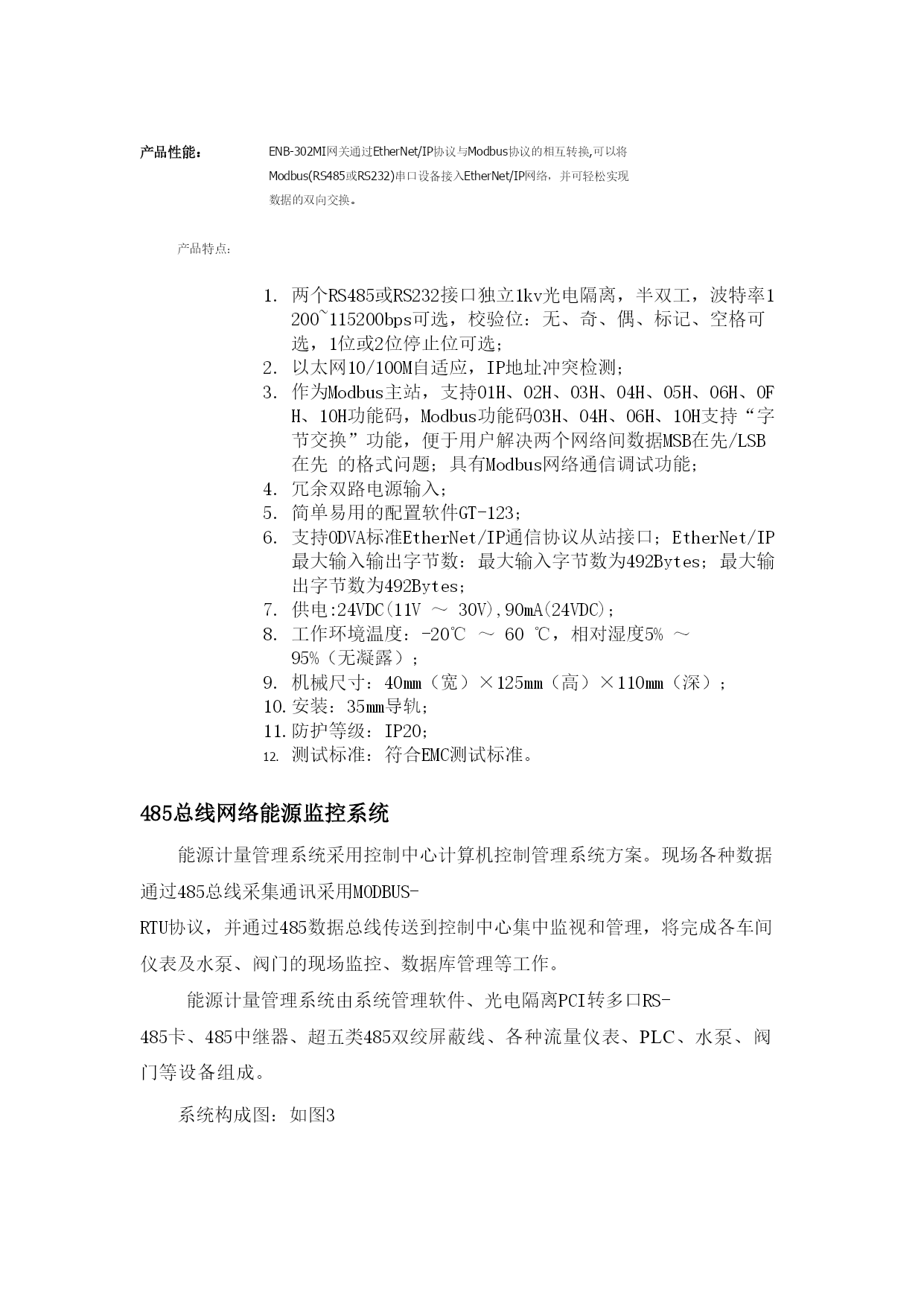 产品性能： ENB-302MI网关通过EtherNet/IP协议与Modbus协议的相互转换,可以将Modbus(RS485或RS232)串口设备接入EtherNet/IP网络，并可轻松实现数据的双向交换。

产品特点:

1. 两个RS485或RS232接口独立1kv光电隔离，半双工，波特率1200~115200bps可选，校验位：无、奇、偶、标记、空格可选，1位或2位停止位可选；
2. 以太网10/100M自适应，IP地址冲突检测；
3. 作为Modbus主站，支持01H、02H、03H、04H、05H、06H、0FH、10H功能码，Modbus功能码03H、04H、06H、10H支持“字节交换”功能，便于用户解决两个网络间数据MSB在先/LSB在先 的格式问题；具有Modbus网络通信调试功能；
4. 冗余双路电源输入；
5. 简单易用的配置软件GT-123；
6. 支持ODVA标准EtherNet/IP通信协议从站接口；EtherNet/IP最大输入输出字节数：最大输入字节数为492Bytes；最大输出字节数为492Bytes；
7. 供电:24VDC(11V ～ 30V),90mA(24VDC)；
8. 工作环境温度：-20℃ ～ 60 ℃，相对湿度5% ～ 95%（无凝露）；
9. 机械尺寸：40㎜（宽）×125㎜（高）×110㎜（深）；
10. 安装：35㎜导轨；
11. 防护等级：IP20；
12. 测试标准：符合EMC测试标准。

485总线网络能源监控系统

能源计量管理系统采用控制中心计算机控制管理系统方案。现场各种数据通过485总线采集通讯采用MODBUS-RTU协议，并通过485数据总线传送到控制中心集中监视和管理，将完成各车间仪表及水泵、阀门的现场监控、数据库管理等工作。

能源计量管理系统由系统管理软件、光电隔离PCI转多口RS-485卡、485中继器、超五类485双绞屏蔽线、各种流量仪表、PLC、水泵、阀门等设备组成。

系统构成图：如图3